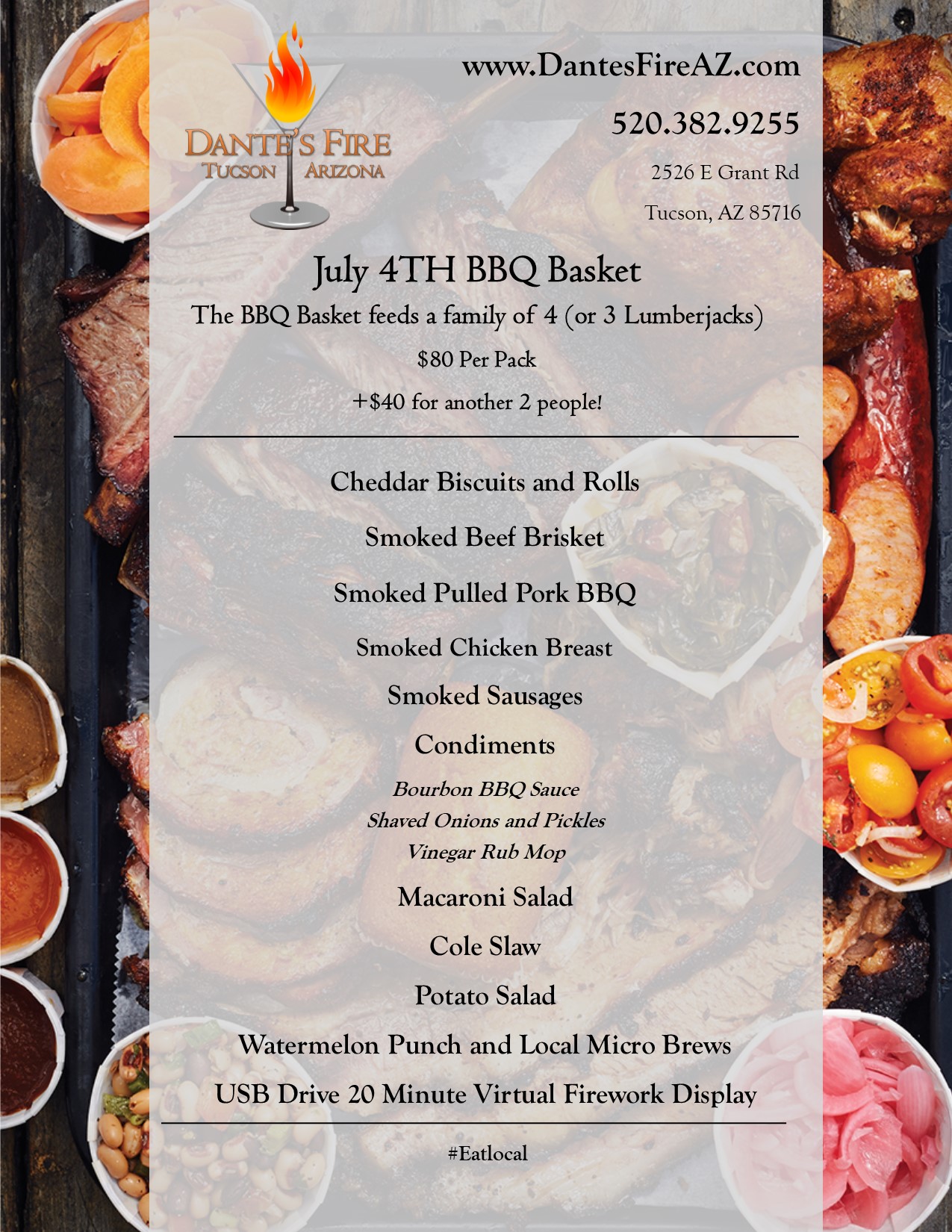 DANTE'S FIRE
TUCSON ARIZONA

www.DantesFireAZ.com

520.382.9255

2526 E Grant Rd

Tucson, AZ 85716

July 4TH BBQ Basket

The BBQ Basket feeds a family of 4 (or 3 Lumberjacks)

$80 Per Pack

+$40 for another 2 people!

Cheddar Biscuits and Rolls

Smoked Beef Brisket

Smoked Pulled Pork BBQ

Smoked Chicken Breast

Smoked Sausages

Condiments

Bourbon BBQ Sauce
Shaved Onions and Pickles
Vinegar Rub Mop

Macaroni Salad

Cole Slaw

Potato Salad

Watermelon Punch and Local Micro Brews

USB Drive 20 Minute Virtual Firework Display

#Eatlocal